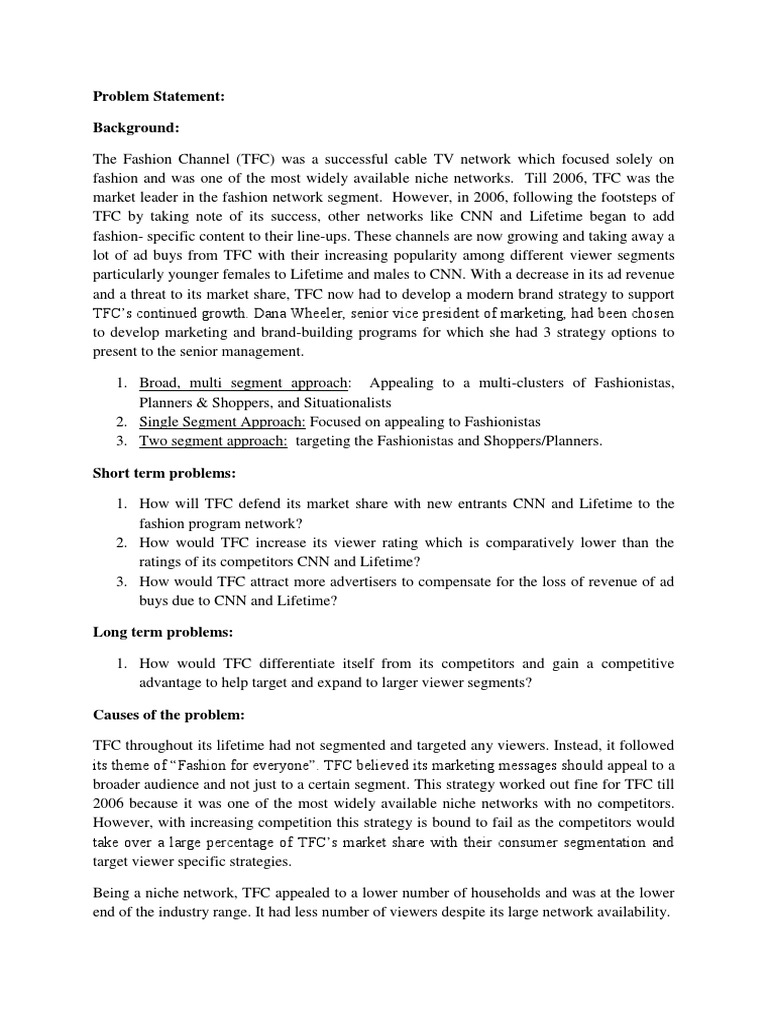 Problem Statement:

Background:

The Fashion Channel (TFC) was a successful cable TV network which focused solely on fashion and was one of the most widely available niche networks. Till 2006, TFC was the market leader in the fashion network segment. However, in 2006, following the footsteps of TFC by taking note of its success, other networks like CNN and Lifetime began to add fashion- specific content to their line-ups. These channels are now growing and taking away a lot of ad buys from TFC with their increasing popularity among different viewer segments particularly younger females to Lifetime and males to CNN. With a decrease in its ad revenue and a threat to its market share, TFC now had to develop a modern brand strategy to support TFC's continued growth. Dana Wheeler, senior vice president of marketing, had been chosen to develop marketing and brand-building programs for which she had 3 strategy options to present to the senior management.

1. Broad, multi segment approach: Appealing to a multi-clusters of Fashionistas, Planners & Shoppers, and Situationalists
2. Single Segment Approach: Focused on appealing to Fashionistas
3. Two segment approach: targeting the Fashionistas and Shoppers/Planners.

Short term problems:

1. How will TFC defend its market share with new entrants CNN and Lifetime to the fashion program network?
2. How would TFC increase its viewer rating which is comparatively lower than the ratings of its competitors CNN and Lifetime?
3. How would TFC attract more advertisers to compensate for the loss of revenue of ad buys due to CNN and Lifetime?

Long term problems:

1. How would TFC differentiate itself from its competitors and gain a competitive advantage to help target and expand to larger viewer segments?

Causes of the problem:

TFC throughout its lifetime had not segmented and targeted any viewers. Instead, it followed its theme of "Fashion for everyone". TFC believed its marketing messages should appeal to a broader audience and not just to a certain segment. This strategy worked out fine for TFC till 2006 because it was one of the most widely available niche networks with no competitors. However, with increasing competition this strategy is bound to fail as the competitors would take over a large percentage of TFC's market share with their consumer segmentation and target viewer specific strategies.

Being a niche network, TFC appealed to a lower number of households and was at the lower end of the industry range. It had less number of viewers despite its large network availability.